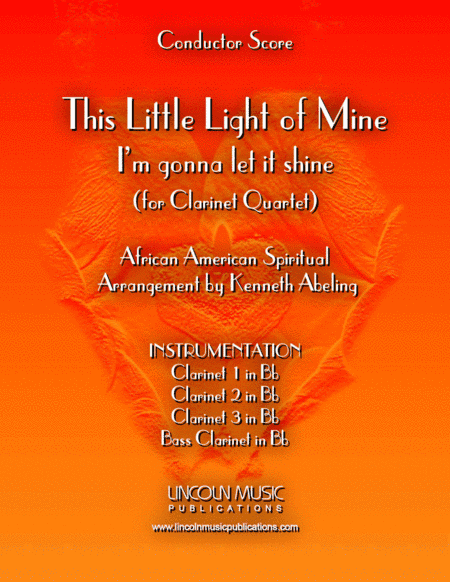 Conductor Score

This Little Light of Mine
I'm gonna let it shine
(for Clarinet Quartet)

African American Spiritual
Arrangement by Kenneth Abeling

INSTRUMENTATION
Clarinet 1 in Bb
Clarinet 2 in Bb
Clarinet 3 in Bb
Bass Clarinet in Bb

LINCOLN MUSIC
PUBLICATIONS
www.lincolnmusicpublications.com